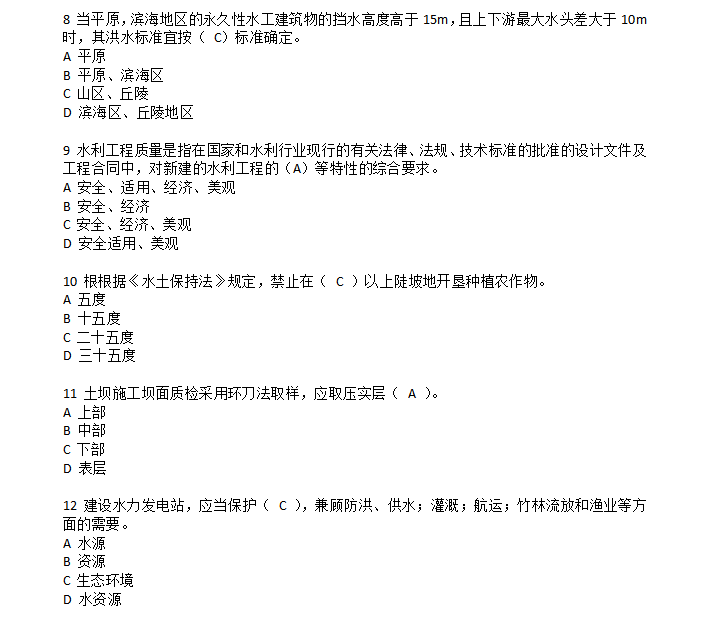 8 当平原，滨海地区的永久性水工建筑物的挡水高度高于 15m，且上下游最大水头差大于 10m 时，其洪水标准宜按（ C）标准确定。
A 平原
B 平原、滨海区
C 山区、丘陵
D 滨海区、丘陵地区

9 水利工程质量是指在国家和水利行业现行的有关法律、法规、技术标准的批准的设计文件及工程合同中，对新建的水利工程的（A）等特性的综合要求。
A 安全、适用、经济、美观
B 安全、经济
C 安全、经济、美观
D 安全适用、美观

10 根根据《水土保持法》规定，禁止在（ C ）以上陡坡地开垦种植农作物。
A 五度
B 十五度
C 二十五度
D 三十五度

11 土坝施工坝面质检采用环刀法取样，应取压实层（ A ）。
A 上部
B 中部
C 下部
D 表层

12 建设水力发电站，应当保护（ C ），兼顾防洪、供水；灌溉；航运；竹林流放和渔业等方面的需要。
A 水源
B 资源
C 生态环境
D 水资源